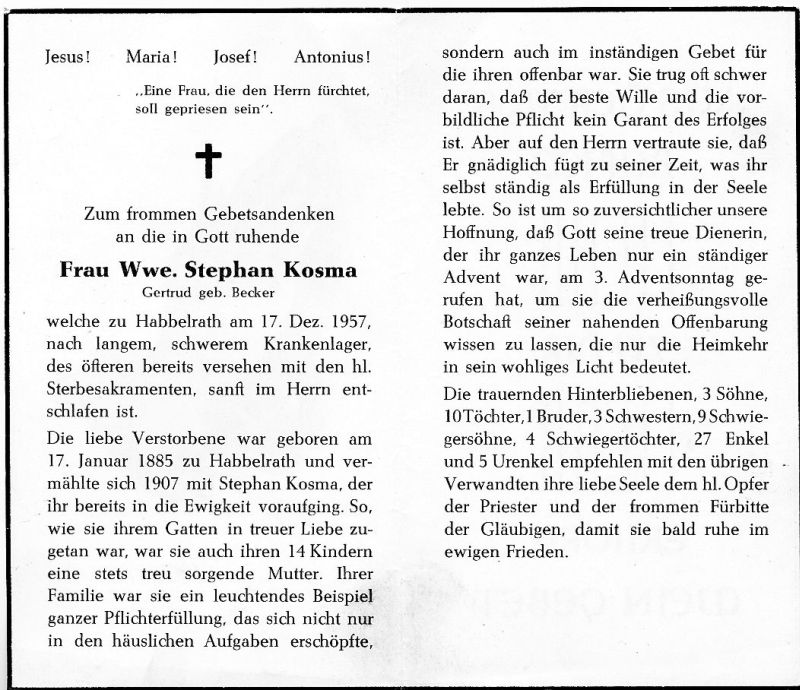 Jesus! Maria! Josef! Antonius!

„Eine Frau, die den Herrn fürchtet, soll gepriesen sein".

Zum frommen Gebetsandenken an die in Gott ruhende

Frau Wwe. Stephan Kosma

Gertrud geb. Becker

welche zu Habbelrath am 17. Dez. 1957, nach langem, schwerem Krankenlager, des öfteren bereits versehen mit den hl. Sterbesakramenten, sanft im Herrn entschlafen ist.

Die liebe Verstorbene war geboren am 17. Januar 1885 zu Habbelrath und vermählte sich 1907 mit Stephan Kosma, der ihr bereits in die Ewigkeit voraufging. So, wie sie ihrem Gatten in treuer Liebe zugetan war, war sie auch ihren 14 Kindern eine stets treu sorgende Mutter. Ihrer Familie war sie ein leuchtendes Beispiel ganzer Pflichterfüllung, das sich nicht nur in den häuslichen Aufgaben erschöpfte, sondern auch im inständigen Gebet für die ihren offenbar war. Sie trug oft schwer daran, daß der beste Wille und die vorbildliche Pflicht kein Garant des Erfolges ist. Aber auf den Herrn vertraute sie, daß Er gnädiglich fügt zu seiner Zeit, was ihr selbst ständig als Erfüllung in der Seele lebte. So ist um so zuversichtlicher unsere Hoffnung, daß Gott seine treue Dienerin, der ihr ganzes Leben nur ein ständiger Advent war, am 3. Adventsonntag gerufen hat, um sie die verheißungsvolle Botschaft seiner nahenden Offenbarung wissen zu lassen, die nur die Heimkehr in sein wohliges Licht bedeutet.

Die trauernden Hinterbliebenen, 3 Söhne, 10 Töchter, 1 Bruder, 3 Schwestern, 9 Schwiegersöhne, 4 Schwiegertöchter, 27 Enkel und 5 Urenkel empfehlen mit den übrigen Verwandten ihre liebe Seele dem hl. Opfer der Priester und der frommen Fürbitte der Gläubigen, damit sie bald ruhe im ewigen Frieden.